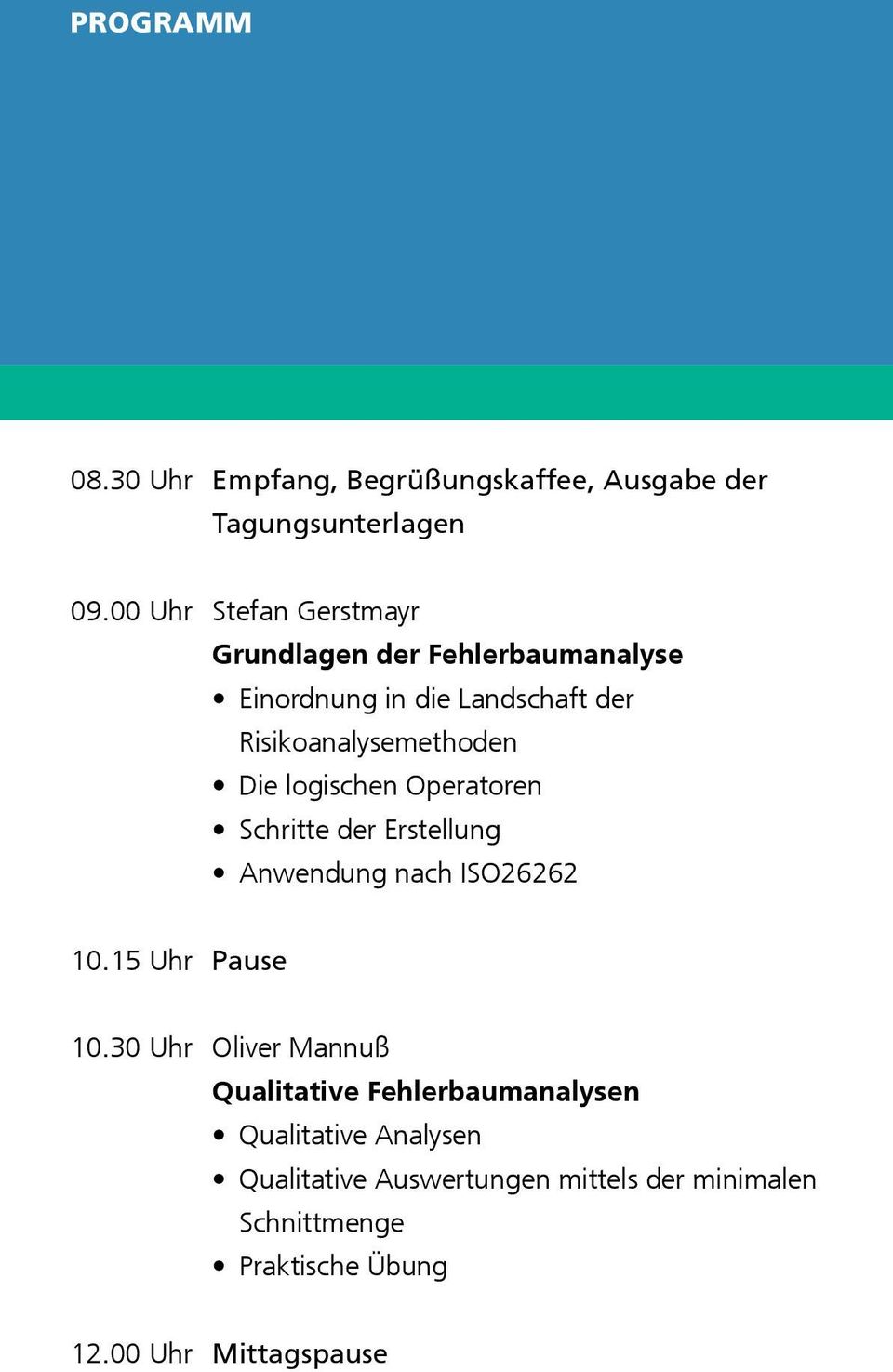 PROGRAMM

08.30 Uhr Empfang, Begrüßungskaffee, Ausgabe der Tagungsunterlagen

09.00 Uhr Stefan Gerstmayr
Grundlagen der Fehlerbaumanalyse
• Einordnung in die Landschaft der Risikoanalysemethoden
• Die logischen Operatoren
• Schritte der Erstellung
• Anwendung nach ISO26262

10.15 Uhr Pause

10.30 Uhr Oliver Mannuß
Qualitative Fehlerbaumanalysen
• Qualitative Analysen
• Qualitative Auswertungen mittels der minimalen Schnittmenge
• Praktische Übung

12.00 Uhr Mittagspause